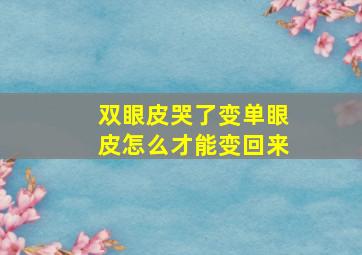 双眼皮哭了变单眼皮怎么才能变回来